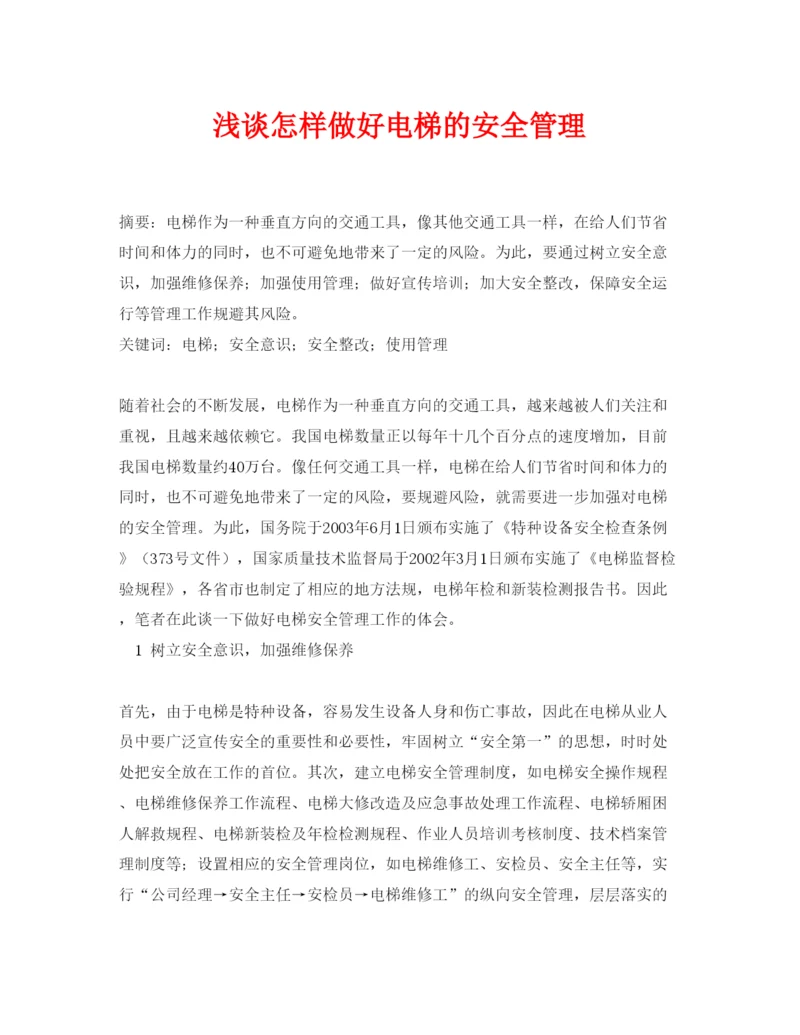 浅谈怎样做好电梯的安全管理

摘要：电梯作为一种垂直方向的交通工具，像其他交通工具一样，在给人们节省时间和体力的同时，也不可避免地带来了一定的风险。为此，要通过树立安全意识，加强维修保养；加强使用管理；做好宣传培训；加大安全整改，保障安全运行等管理工作规避其风险。
关键词：电梯；安全意识；安全整改；使用管理

随着社会的不断发展，电梯作为一种垂直方向的交通工具，越来越被人们关注和重视，且越来越依赖它。我国电梯数量正以每年十几个百分点的速度增加，目前我国电梯数量约40万台。像任何交通工具一样，电梯在给人们节省时间和体力的同时，也不可避免地带来了一定的风险，要规避风险，就需要进一步加强对电梯的安全管理。为此，国务院于2003年6月1日颁布实施了《特种设备安全检查条例》（373号文件），国家质量技术监督局于2002年3月1日颁布实施了《电梯监督检验规程》，各省市也制定了相应的地方法规，电梯年检和新装检测报告书。因此，笔者在此谈一下做好电梯安全管理工作的体会。
1 树立安全意识，加强维修保养

首先，由于电梯是特种设备，容易发生设备人身和伤亡事故，因此在电梯从业人员中要广泛宣传安全的重要性和必要性，牢固树立“安全第一”的思想，时时处处把安全放在工作的首位。其次，建立电梯安全管理制度，如电梯安全操作规程、电梯维修保养工作流程、电梯大修改造及应急事故处理工作流程、电梯轿厢困人解救规程、电梯新装检及年检检测规程、作业人员培训考核制度、技术档案管理制度等；设置相应的安全管理岗位，如电梯维修工、安检员、安全主任等，实行“公司经理→安全主任→安检员→电梯维修工”的纵向安全管理，层层落实的